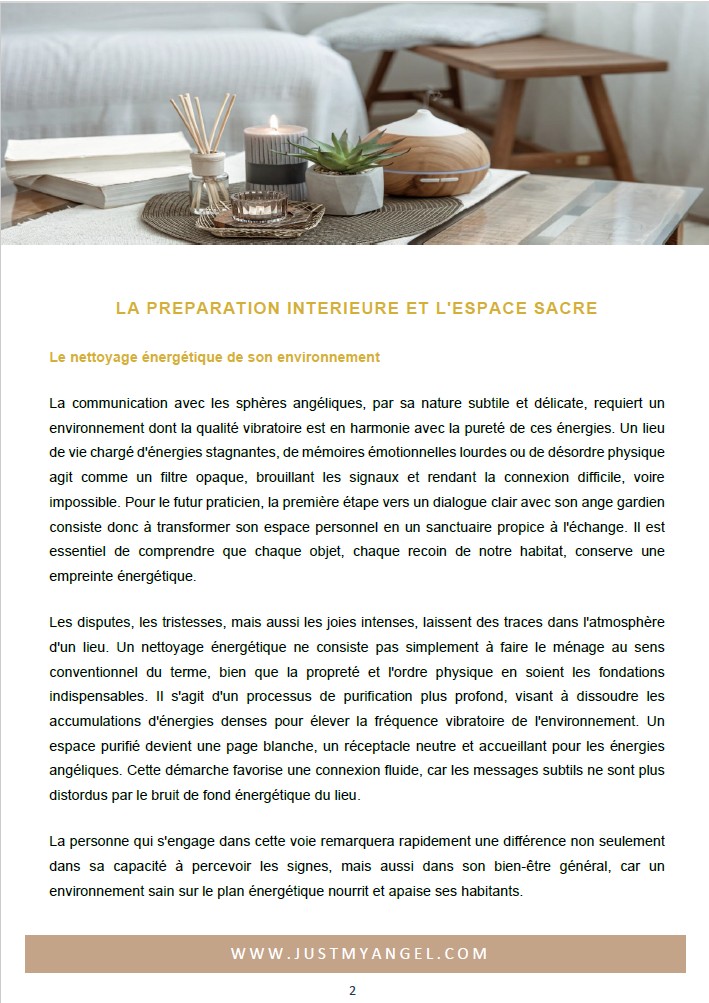 LA PREPARATION INTERIEURE ET L'ESPACE SACRE

Le nettoyage énergétique de son environnement

La communication avec les sphères angéliques, par sa nature subtile et délicate, requiert un environnement dont la qualité vibratoire est en harmonie avec la pureté de ces énergies. Un lieu de vie chargé d'énergies stagnantes, de mémoires émotionnelles lourdes ou de désordre physique agit comme un filtre opaque, brouillant les signaux et rendant la connexion difficile, voire impossible. Pour le futur praticien, la première étape vers un dialogue clair avec son ange gardien consiste donc à transformer son espace personnel en un sanctuaire propice à l'échange. Il est essentiel de comprendre que chaque objet, chaque recoin de notre habitat, conserve une empreinte énergétique.

Les disputes, les tristesses, mais aussi les joies intenses, laissent des traces dans l'atmosphère d'un lieu. Un nettoyage énergétique ne consiste pas simplement à faire le ménage au sens conventionnel du terme, bien que la propreté et l'ordre physique en soient les fondations indispensables. Il s'agit d'un processus de purification plus profond, visant à dissoudre les accumulations d'énergies denses pour élever la fréquence vibratoire de l'environnement. Un espace purifié devient une page blanche, un réceptacle neutre et accueillant pour les énergies angéliques. Cette démarche favorise une connexion fluide, car les messages subtils ne sont plus distordus par le bruit de fond énergétique du lieu.

La personne qui s'engage dans cette voie remarquera rapidement une différence non seulement dans sa capacité à percevoir les signes, mais aussi dans son bien-être général, car un environnement sain sur le plan énergétique nourrit et apaise ses habitants.

WWW.JUSTMYANGEL.COM

2